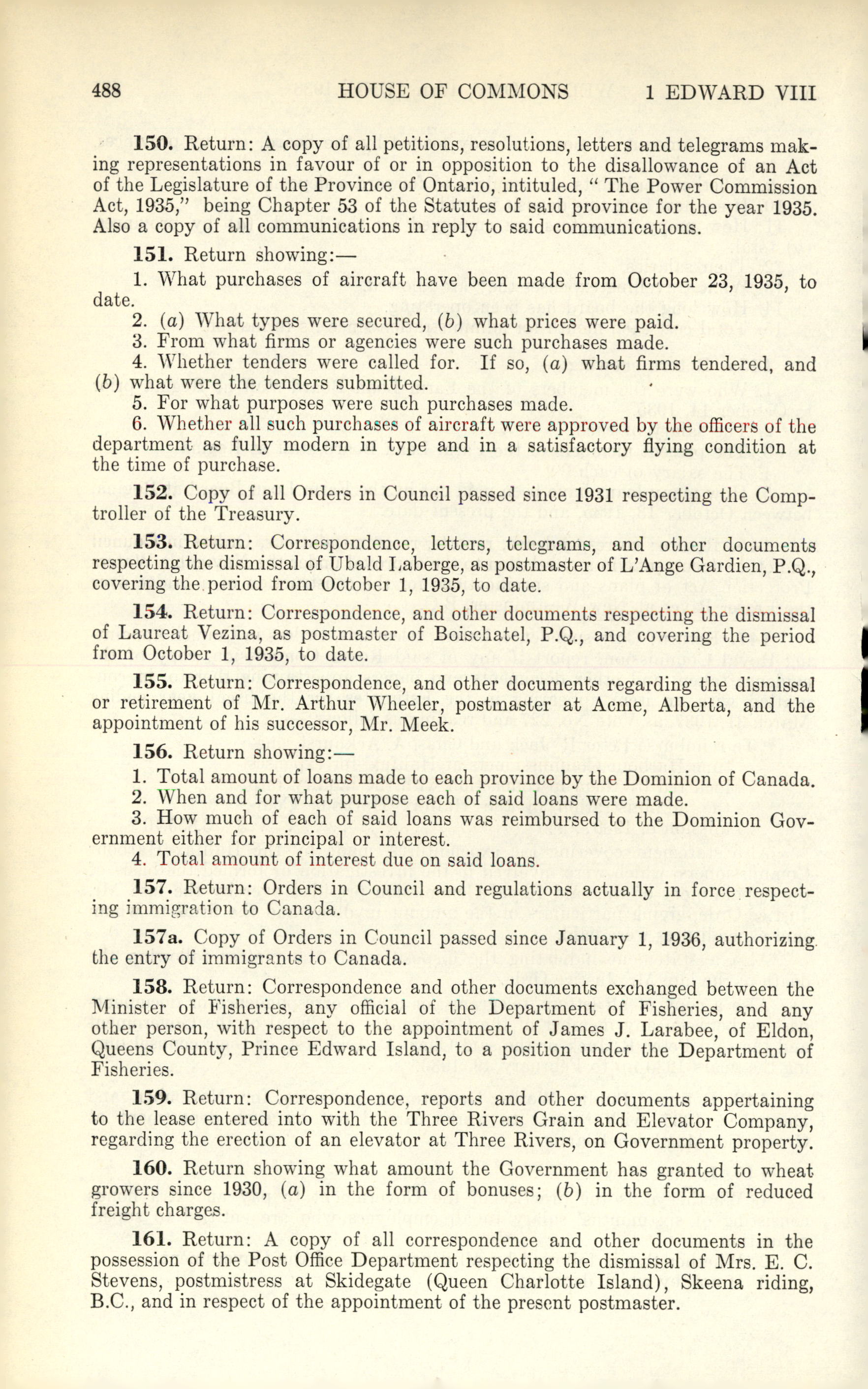 488 HOUSE OF COMMONS 1 EDWARD VIII

150. Return: A copy of all petitions, resolutions, letters and telegrams making representations in favour of or in opposition to the disallowance of an Act of the Legislature of the Province of Ontario, intituled, " The Power Commission Act, 1935," being Chapter 53 of the Statutes of said province for the year 1935. Also a copy of all communications in reply to said communications.

151. Return showing:—

1. What purchases of aircraft have been made from October 23, 1935, to date.
2. (a) What types were secured, (b) what prices were paid.
3. From what firms or agencies were such purchases made.
4. Whether tenders were called for. If so, (a) what firms tendered, and (b) what were the tenders submitted.
5. For what purposes were such purchases made.
6. Whether all such purchases of aircraft were approved by the officers of the department as fully modern in type and in a satisfactory flying condition at the time of purchase.

152. Copy of all Orders in Council passed since 1931 respecting the Comptroller of the Treasury.

153. Return: Correspondence, letters, telegrams, and other documents respecting the dismissal of Ubald Laberge, as postmaster of L'Ange Gardien, P.Q., covering the period from October 1, 1935, to date.

154. Return: Correspondence, and other documents respecting the dismissal of Laureat Vezina, as postmaster of Boischatel, P.Q., and covering the period from October 1, 1935, to date.

155. Return: Correspondence, and other documents regarding the dismissal or retirement of Mr. Arthur Wheeler, postmaster at Acme, Alberta, and the appointment of his successor, Mr. Meek.

156. Return showing:—

1. Total amount of loans made to each province by the Dominion of Canada.
2. When and for what purpose each of said loans were made.
3. How much of each of said loans was reimbursed to the Dominion Government either for principal or interest.
4. Total amount of interest due on said loans.

157. Return: Orders in Council and regulations actually in force respecting immigration to Canada.

157a. Copy of Orders in Council passed since January 1, 1936, authorizing the entry of immigrants to Canada.

158. Return: Correspondence and other documents exchanged between the Minister of Fisheries, any official of the Department of Fisheries, and any other person, with respect to the appointment of James J. Larabee, of Eldon, Queens County, Prince Edward Island, to a position under the Department of Fisheries.

159. Return: Correspondence, reports and other documents appertaining to the lease entered into with the Three Rivers Grain and Elevator Company, regarding the erection of an elevator at Three Rivers, on Government property.

160. Return showing what amount the Government has granted to wheat growers since 1930, (a) in the form of bonuses; (b) in the form of reduced freight charges.

161. Return: A copy of all correspondence and other documents in the possession of the Post Office Department respecting the dismissal of Mrs. E. C. Stevens, postmistress at Skidegate (Queen Charlotte Island), Skeena riding, B.C., and in respect of the appointment of the present postmaster.